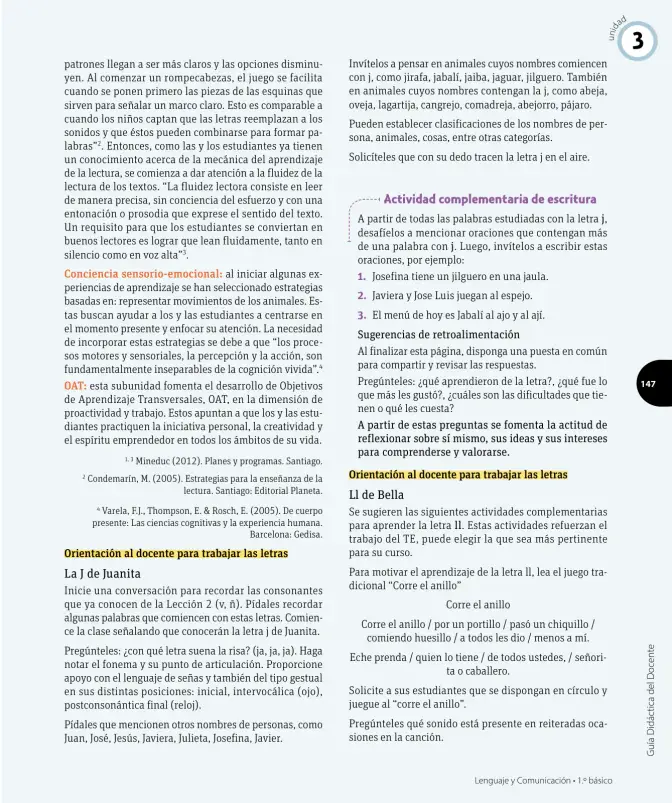 unidad
3

patrones llegan a ser más claros y las opciones disminuyen. Al comenzar un rompecabezas, el juego se facilita cuando se ponen primero las piezas de las esquinas que sirven para señalar un marco claro. Esto es comparable a cuando los niños captan que las letras reemplazan a los sonidos y que éstos pueden combinarse para formar palabras"$^{2}$. Entonces, como las y los estudiantes ya tienen un conocimiento acerca de la mecánica del aprendizaje de la lectura, se comienza a dar atención a la fluidez de la lectura de los textos. "La fluidez lectora consiste en leer de manera precisa, sin conciencia del esfuerzo y con una entonación o prosodia que exprese el sentido del texto. Un requisito para que los estudiantes se conviertan en buenos lectores es lograr que lean fluidamente, tanto en silencio como en voz alta"$^{3}$.

Conciencia sensorio-emocional: al iniciar algunas experiencias de aprendizaje se han seleccionado estrategias basadas en: representar movimientos de los animales. Estas buscan ayudar a los y las estudiantes a centrarse en el momento presente y enfocar su atención. La necesidad de incorporar estas estrategias se debe a que "los procesos motores y sensoriales, la percepción y la acción, son fundamentalmente inseparables de la cognición vivida".$^{4}$

OAT: esta subunidad fomenta el desarrollo de Objetivos de Aprendizaje Transversales, OAT, en la dimensión de proactividad y trabajo. Estos apuntan a que los y las estudiantes practiquen la iniciativa personal, la creatividad y el espíritu emprendedor en todos los ámbitos de su vida.

$^{1, 3}$ Mineduc (2012). Planes y programas. Santiago.

$^{2}$ Condemarín, M. (2005). Estrategias para la enseñanza de la lectura. Santiago: Editorial Planeta.

$^{4}$ Varela, F.J., Thompson, E. & Rosch, E. (2005). De cuerpo presente: Las ciencias cognitivas y la experiencia humana. Barcelona: Gedisa.

Orientación al docente para trabajar las letras

La J de Juanita

Inicie una conversación para recordar las consonantes que ya conocen de la Lección 2 (v, ñ). Pídales recordar algunas palabras que comiencen con estas letras. Comience la clase señalando que conocerán la letra j de Juanita.

Pregúnteles: ¿con qué letra suena la risa? (ja, ja, ja). Haga notar el fonema y su punto de articulación. Proporcione apoyo con el lenguaje de señas y también del tipo gestual en sus distintas posiciones: inicial, intervocálica (ojo), postconsonántica final (reloj).

Pídales que mencionen otros nombres de personas, como Juan, José, Jesús, Javiera, Julieta, Josefina, Javier.

Invítelos a pensar en animales cuyos nombres comiencen con j, como jirafa, jabalí, jaiba, jaguar, jilguero. También en animales cuyos nombres contengan la j, como abeja, oveja, lagartija, cangrejo, comadreja, abejorro, pájaro.

Pueden establecer clasificaciones de los nombres de persona, animales, cosas, entre otras categorías.

Solicíteles que con su dedo tracen la letra j en el aire.

Actividad complementaria de escritura

A partir de todas las palabras estudiadas con la letra j, desafíelos a mencionar oraciones que contengan más de una palabra con j. Luego, invítelos a escribir estas oraciones, por ejemplo:

1. Josefina tiene un jilguero en una jaula.
2. Javiera y Jose Luis juegan al espejo.
3. El menú de hoy es Jabalí al ajo y al ají.

Sugerencias de retroalimentación

Al finalizar esta página, disponga una puesta en común para compartir y revisar las respuestas.

Pregúnteles: ¿qué aprendieron de la letra?, ¿qué fue lo que más les gustó?, ¿cuáles son las dificultades que tienen o qué les cuesta?

A partir de estas preguntas se fomenta la actitud de reflexionar sobre sí mismo, sus ideas y sus intereses para comprenderse y valorarse.

Orientación al docente para trabajar las letras

Ll de Bella

Se sugieren las siguientes actividades complementarias para aprender la letra ll. Estas actividades refuerzan el trabajo del TE, puede elegir la que sea más pertinente para su curso.

Para motivar el aprendizaje de la letra ll, lea el juego tradicional "Corre el anillo"

Corre el anillo

Corre el anillo / por un portillo / pasó un chiquillo / comiendo huesillo / a todos les dio / menos a mí.

Eche prenda / quien lo tiene / de todos ustedes, / señorita o caballero.

Solicite a sus estudiantes que se dispongan en círculo y juegue al "corre el anillo".

Pregúnteles qué sonido está presente en reiteradas ocasiones en la canción.

147

Guía Didáctica del Docente

Lenguaje y Comunicación • 1.º básico